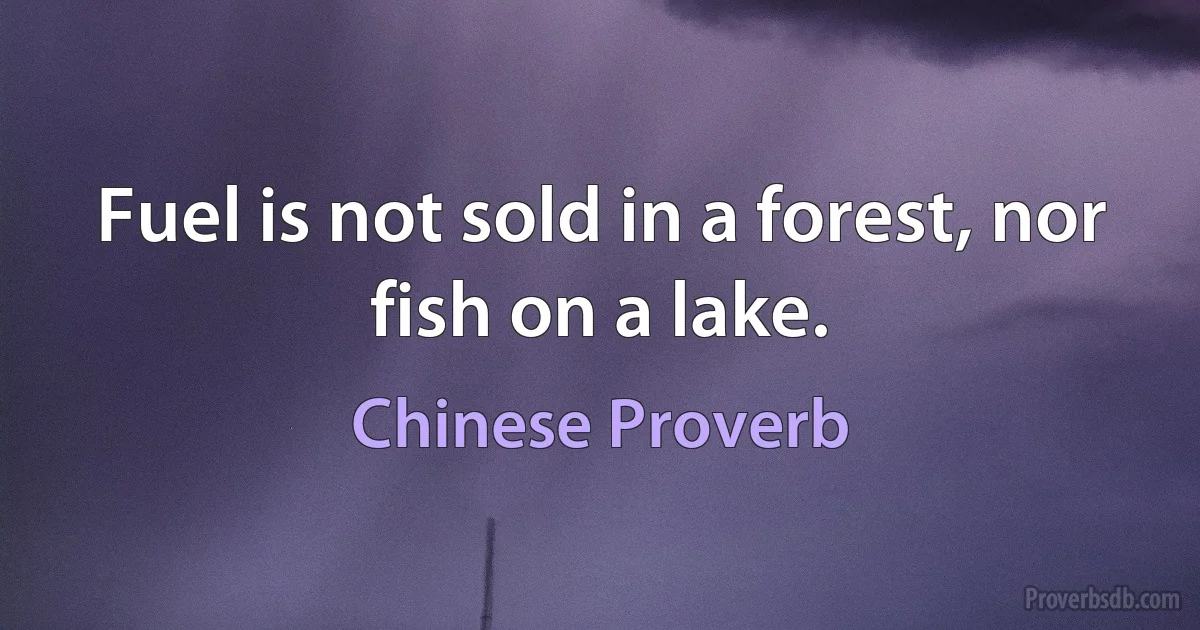 Fuel is not sold in a forest, nor fish on a lake.

Chinese Proverb

Proverbsdb.com